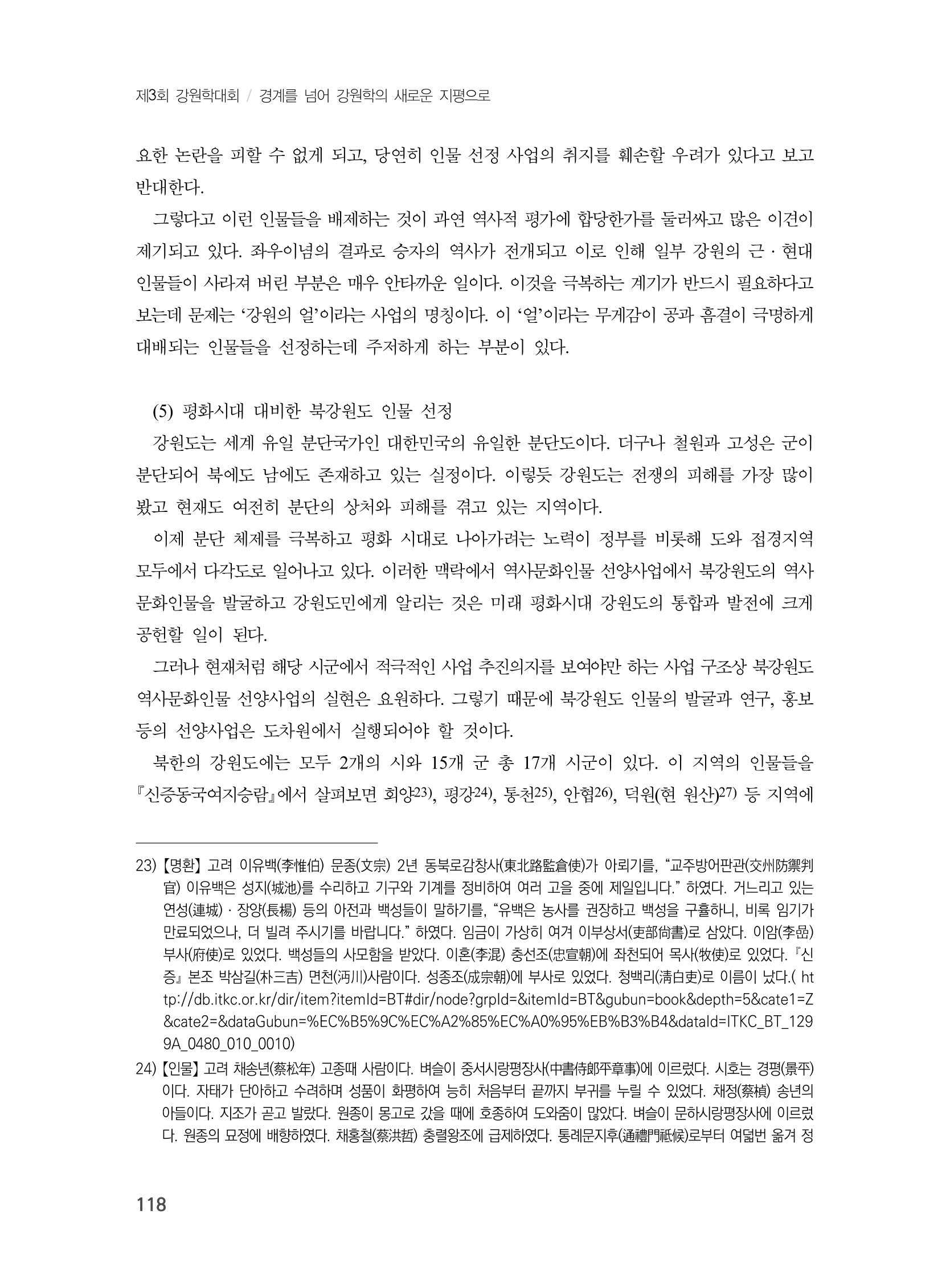 제3회 강원학대회 / 경계를 넘어 강원학의 새로운 지평으로

요한 논란을 피할 수 없게 되고, 당연히 인물 선정 사업의 취지를 훼손할 우려가 있다고 보고 반대한다.

그렇다고 이런 인물들을 배제하는 것이 과연 역사적 평가에 합당한가를 둘러싸고 많은 이견이 제기되고 있다. 좌우이념의 결과로 승자의 역사가 전개되고 이로 인해 일부 강원의 근 · 현대 인물들이 사라져 버린 부분은 매우 안타까운 일이다. 이것을 극복하는 계기가 반드시 필요하다고 보는데 문제는 '강원의 얼'이라는 사업의 명칭이다. 이 '얼'이라는 무게감이 공과 흠결이 극명하게 대배되는 인물들을 선정하는데 주저하게 하는 부분이 있다.

(5) 평화시대 대비한 북강원도 인물 선정

강원도는 세계 유일 분단국가인 대한민국의 유일한 분단도이다. 더구나 철원과 고성은 군이 분단되어 북에도 남에도 존재하고 있는 실정이다. 이렇듯 강원도는 전쟁의 피해를 가장 많이 봤고 현재도 여전히 분단의 상처와 피해를 겪고 있는 지역이다.

이제 분단 체제를 극복하고 평화 시대로 나아가려는 노력이 정부를 비롯해 도와 접경지역 모두에서 다각도로 일어나고 있다. 이러한 맥락에서 역사문화인물 선양사업에서 북강원도의 역사문화인물을 발굴하고 강원도민에게 알리는 것은 미래 평화시대 강원도의 통합과 발전에 크게 공헌할 일이 된다.

그러나 현재처럼 해당 시군에서 적극적인 사업 추진의지를 보여야만 하는 사업 구조상 북강원도 역사문화인물 선양사업의 실현은 요원하다. 그렇기 때문에 북강원도 인물의 발굴과 연구, 홍보 등의 선양사업은 도차원에서 실행되어야 할 것이다.

북한의 강원도에는 모두 2개의 시와 15개 군 총 17개 시군이 있다. 이 지역의 인물들을 『신증동국여지승람』에서 살펴보면 회양$^{23)}$, 평강$^{24)}$, 통천$^{25)}$, 안협$^{26)}$, 덕원(현 원산)$^{27)}$ 등 지역에

23) 【명환】 고려 이유백(李惟伯) 문종(文宗) 2년 동북로감창사(東北路監倉使)가 아뢰기를, "교주방어판관(交州防禦判官) 이유백은 성지(城池)를 수리하고 기구와 기계를 정비하여 여러 고을 중에 제일입니다." 하였다. 거느리고 있는 연성(連城) · 장양(長楊) 등의 아전과 백성들이 말하기를, "유백은 농사를 권장하고 백성을 구휼하니, 비록 임기가 만료되었으나, 더 빌려 주시기를 바랍니다." 하였다. 임금이 가상히 여겨 이부상서(吏部尙書)로 삼았다. 이암(李嵒) 부사(府使)로 있었다. 백성들의 사모함을 받았다. 이혼(李混) 충선조(忠宣朝)에 좌천되어 목사(牧使)로 있었다. 『신증』 본조 박삼길(朴三吉) 면천(沔川)사람이다. 성종조(成宗朝)에 부사로 있었다. 청백리(淸白吏)로 이름이 났다.( http://db.itkc.or.kr/dir/item?itemId=BT#dir/node?grpId=&itemId=BT&gubun=book&depth=5&cate1=Z&cate2=&dataGubun=%EC%B5%9C%EC%A2%85%EC%A0%95%EB%B3%B4&dataId=ITKC_BT_1299A_0480_010_0010)

24) 【인물】 고려 채송년(蔡松年) 고종때 사람이다. 벼슬이 중서시랑평장사(中書侍郞平章事)에 이르렀다. 시호는 경평(景平)이다. 자태가 단아하고 수려하며 성품이 화평하여 능히 처음부터 끝까지 부귀를 누릴 수 있었다. 채정(蔡楨) 송년의 아들이다. 지조가 곧고 발랐다. 원종이 몽고로 갔을 때에 호종하여 도와줌이 많았다. 벼슬이 문하시랑평장사에 이르렀다. 원종의 묘정에 배향하였다. 채홍철(蔡洪哲) 충렬왕조에 급제하였다. 통례문지후(通禮門祗候)로부터 여덟번 옮겨 정

118